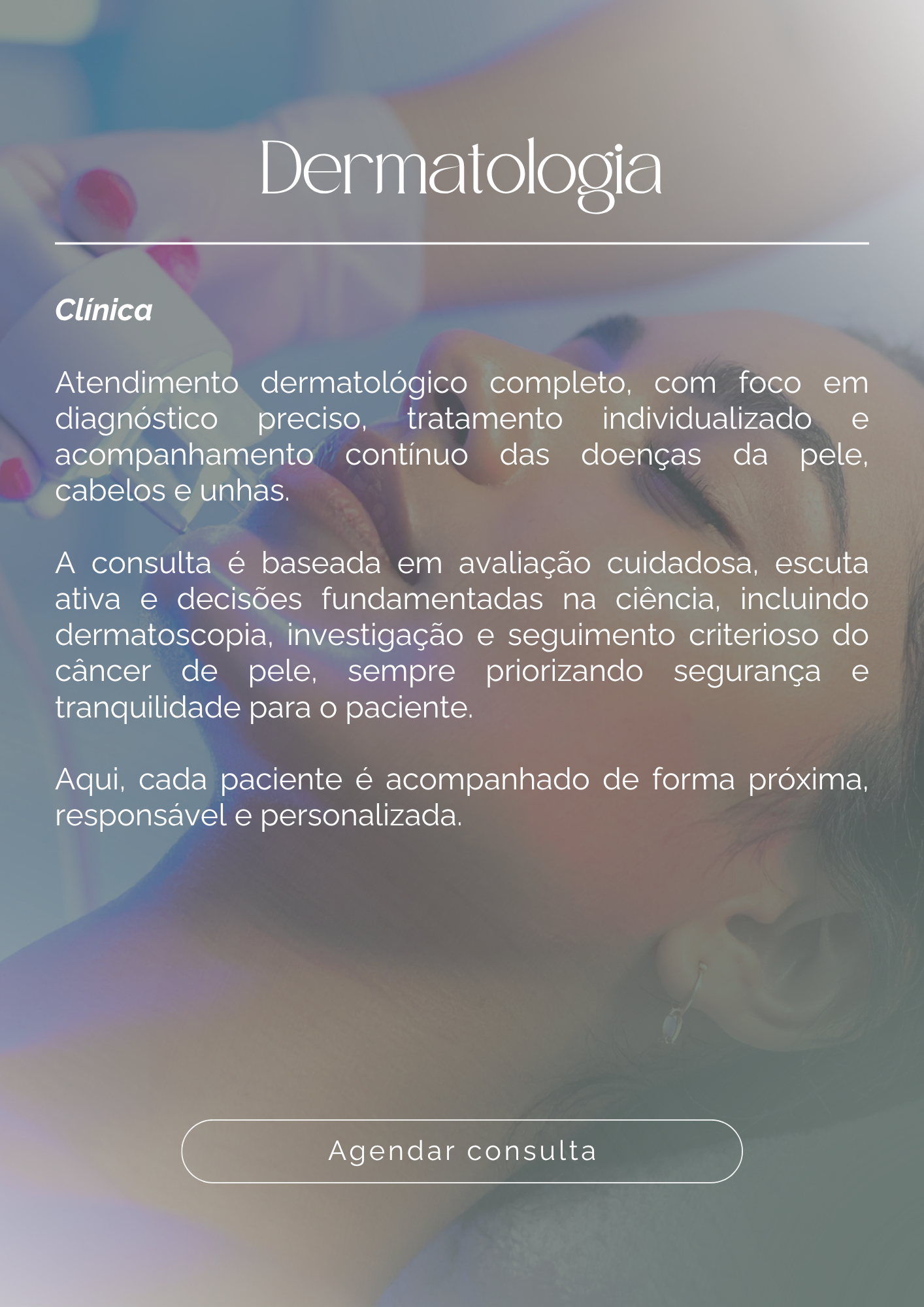 Dermatologia

Clínica

Atendimento dermatológico completo, com foco em diagnóstico preciso, tratamento individualizado e acompanhamento contínuo das doenças da pele, cabelos e unhas.

A consulta é baseada em avaliação cuidadosa, escuta ativa e decisões fundamentadas na ciência, incluindo dermatoscopia, investigação e seguimento criterioso do câncer de pele, sempre priorizando segurança e tranquilidade para o paciente.

Aqui, cada paciente é acompanhado de forma próxima, responsável e personalizada.

Agendar consulta